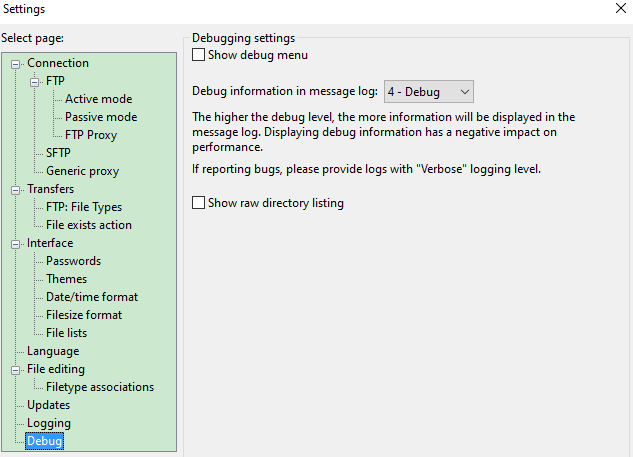 Settings

Select page:

Connection
FTP
Active mode
Passive mode
FTP Proxy
SFTP
Generic proxy
Transfers
FTP: File Types
File exists action
Interface
Passwords
Themes
Date/time format
Filesize format
File lists
Language
File editing
Filetype associations
Updates
Logging
Debug

Debugging settings

Show debug menu

Debug information in message log: 4 - Debug

The higher the debug level, the more information will be displayed in the message log. Displaying debug information has a negative impact on performance.

If reporting bugs, please provide logs with "Verbose" logging level.

Show raw directory listing